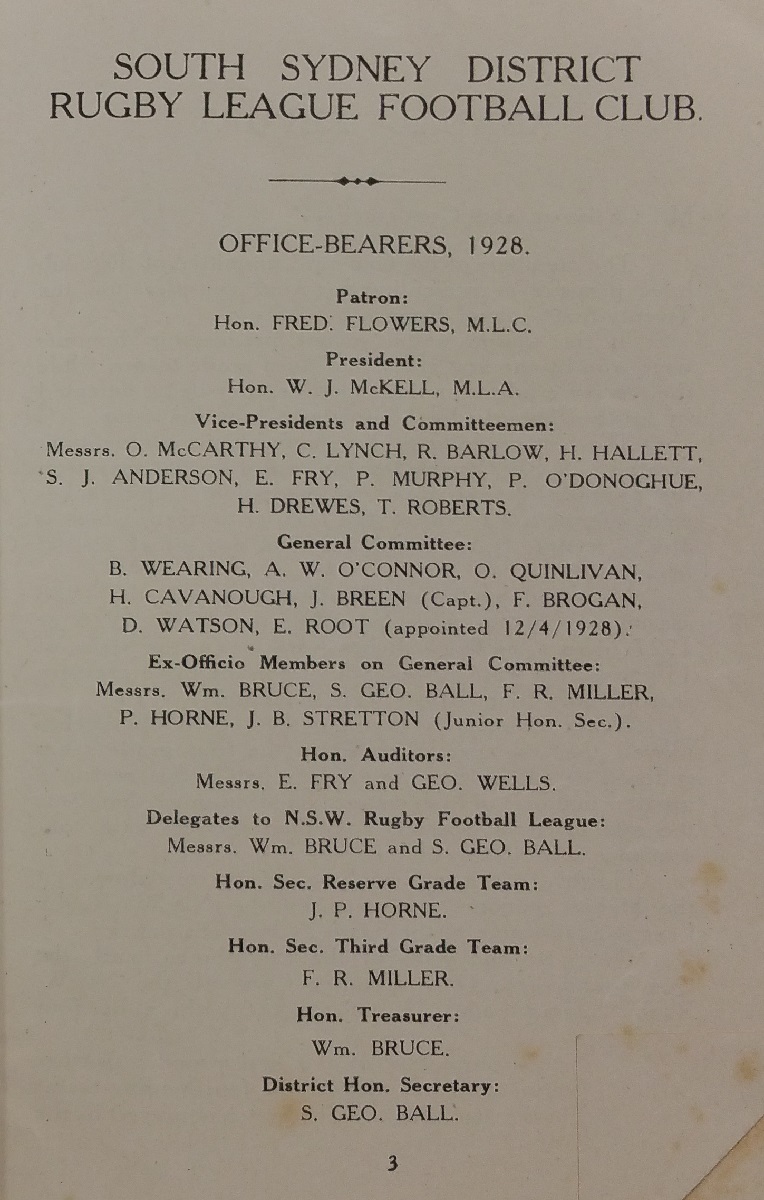 SOUTH SYDNEY DISTRICT RUGBY LEAGUE FOOTBALL CLUB.

OFFICE-BEARERS, 1928.

Patron:
Hon. FRED. FLOWERS, M.L.C.

President:
Hon. W. J. McKELL, M.L.A.

Vice-Presidents and Committeemen:
Messrs. O. McCARTHY, C. LYNCH, R. BARLOW, H. HALLETT, S. J. ANDERSON, E. FRY, P. MURPHY, P. O'DONOGHUE, H. DREWES, T. ROBERTS.

General Committee:
B. WEARING, A. W. O'CONNOR, O. QUINLIVAN, H. CAVANOUGH, J. BREEN (Capt.), F. BROGAN, D. WATSON, E. ROOT (appointed 12/4/1928).

Ex-Officio Members on General Committee:
Messrs. Wm. BRUCE, S. GEO. BALL, F. R. MILLER, P. HORNE, J. B. STRETTON (Junior Hon. Sec.).

Hon. Auditors:
Messrs. E. FRY and GEO. WELLS.

Delegates to N.S.W. Rugby Football League:
Messrs. Wm. BRUCE and S. GEO. BALL.

Hon. Sec. Reserve Grade Team:
J. P. HORNE.

Hon. Sec. Third Grade Team:
F. R. MILLER.

Hon. Treasurer:
Wm. BRUCE.

District Hon. Secretary:
S. GEO. BALL.

3